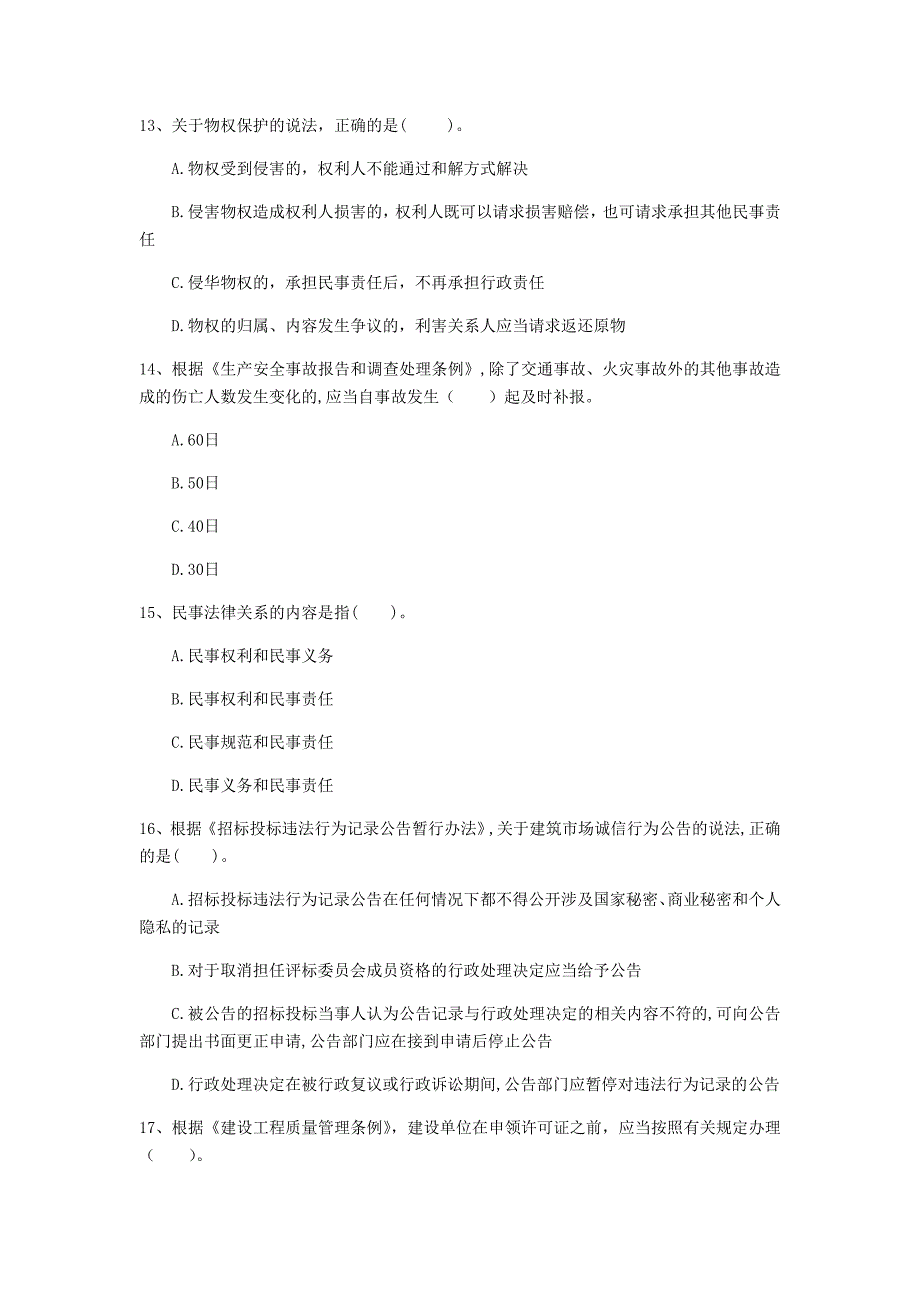 13、关于物权保护的说法，正确的是(　　)。

A.物权受到侵害的，权利人不能通过和解方式解决

B.侵害物权造成权利人损害的，权利人既可以请求损害赔偿，也可请求承担其他民事责任

C.侵华物权的，承担民事责任后，不再承担行政责任

D.物权的归属、内容发生争议的，利害关系人应当请求返还原物

14、根据《生产安全事故报告和调查处理条例》,除了交通事故、火灾事故外的其他事故造成的伤亡人数发生变化的,应当自事故发生（　　）起及时补报。

A.60日

B.50日

C.40日

D.30日

15、民事法律关系的内容是指(　　)。

A.民事权利和民事义务

B.民事权利和民事责任

C.民事规范和民事责任

D.民事义务和民事责任

16、根据《招标投标违法行为记录公告暂行办法》,关于建筑市场诚信行为公告的说法,正确的是(　　)。

A.招标投标违法行为记录公告在任何情况下都不得公开涉及国家秘密、商业秘密和个人隐私的记录

B.对于取消担任评标委员会成员资格的行政处理决定应当给予公告

C.被公告的招标投标当事人认为公告记录与行政处理决定的相关内容不符的,可向公告部门提出书面更正申请,公告部门应在接到申请后停止公告

D.行政处理决定在被行政复议或行政诉讼期间,公告部门应暂停对违法行为记录的公告

17、根据《建设工程质量管理条例》，建设单位在申领许可证之前，应当按照有关规定办理（　　)。